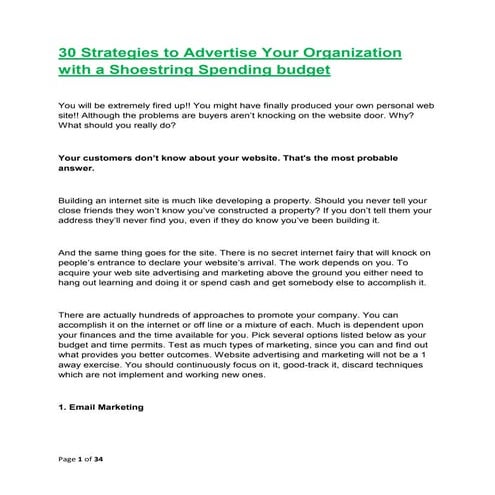 30 Strategies to Advertise Your Organization with a Shoestring Spending budget

You will be extremely fired up!! You might have finally produced your own personal web site!! Although the problems are buyers aren't knocking on the website door. Why? What should you really do?

Your customers don't know about your website. That's the most probable answer.

Building an internet site is much like developing a property. Should you never tell your close friends they won't know you've constructed a property? If you don't tell them your address they'll never find you, even if they do know you've been building it.

And the same thing goes for the site. There is no secret internet fairy that will knock on people's entrance to declare your website's arrival. The work depends on you. To acquire your web site advertising and marketing above the ground you either need to hang out learning and doing it or spend cash and get somebody else to accomplish it.

There are actually hundreds of approaches to promote your company. You can accomplish it on the internet or off line or a mixture of each. Much is dependent upon your finances and the time available for you. Pick several options listed below as your budget and time permits. Test as much types of marketing, since you can and find out what provides you better outcomes. Website advertising and marketing will not be a 1 away exercise. You should continuously focus on it, good-track it, discard techniques which are not implement and working new ones.

1. Email Marketing

Page 1 of 34